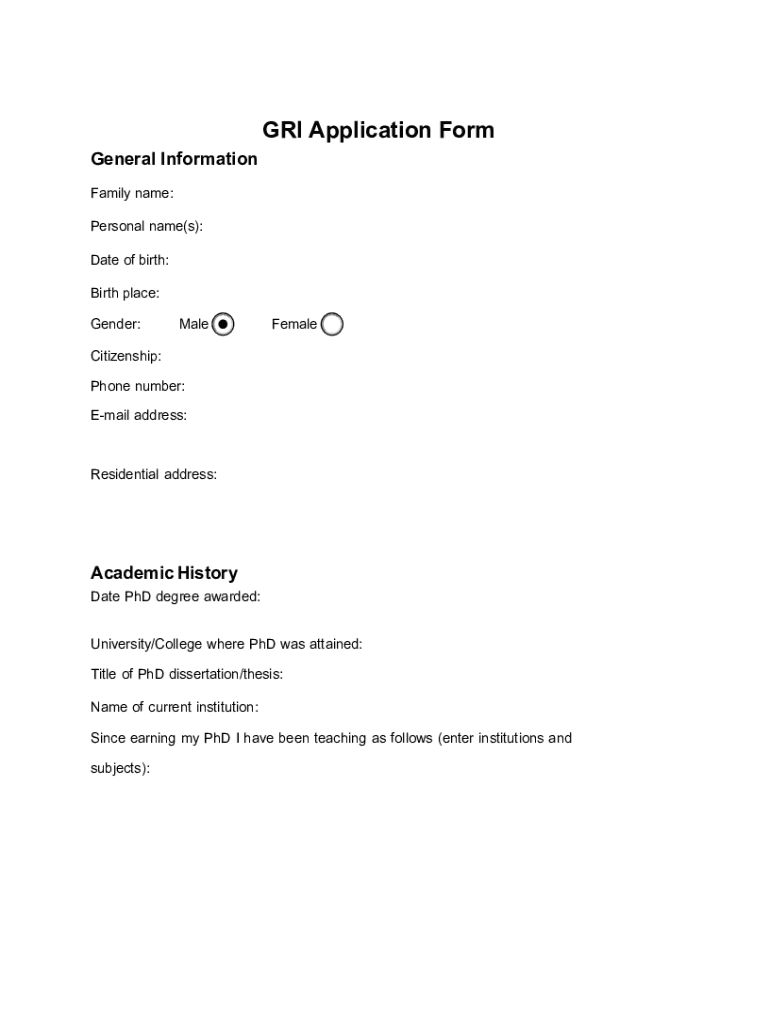 GRI Application Form

General Information

Family name:

Personal name(s):

Date of birth:

Birth place:

Gender: Male Female

Citizenship:

Phone number:

E-mail address:

Residential address:

Academic History

Date PhD degree awarded:

University/College where PhD was attained:

Title of PhD dissertation/thesis:

Name of current institution:

Since earning my PhD I have been teaching as follows (enter institutions and subjects):